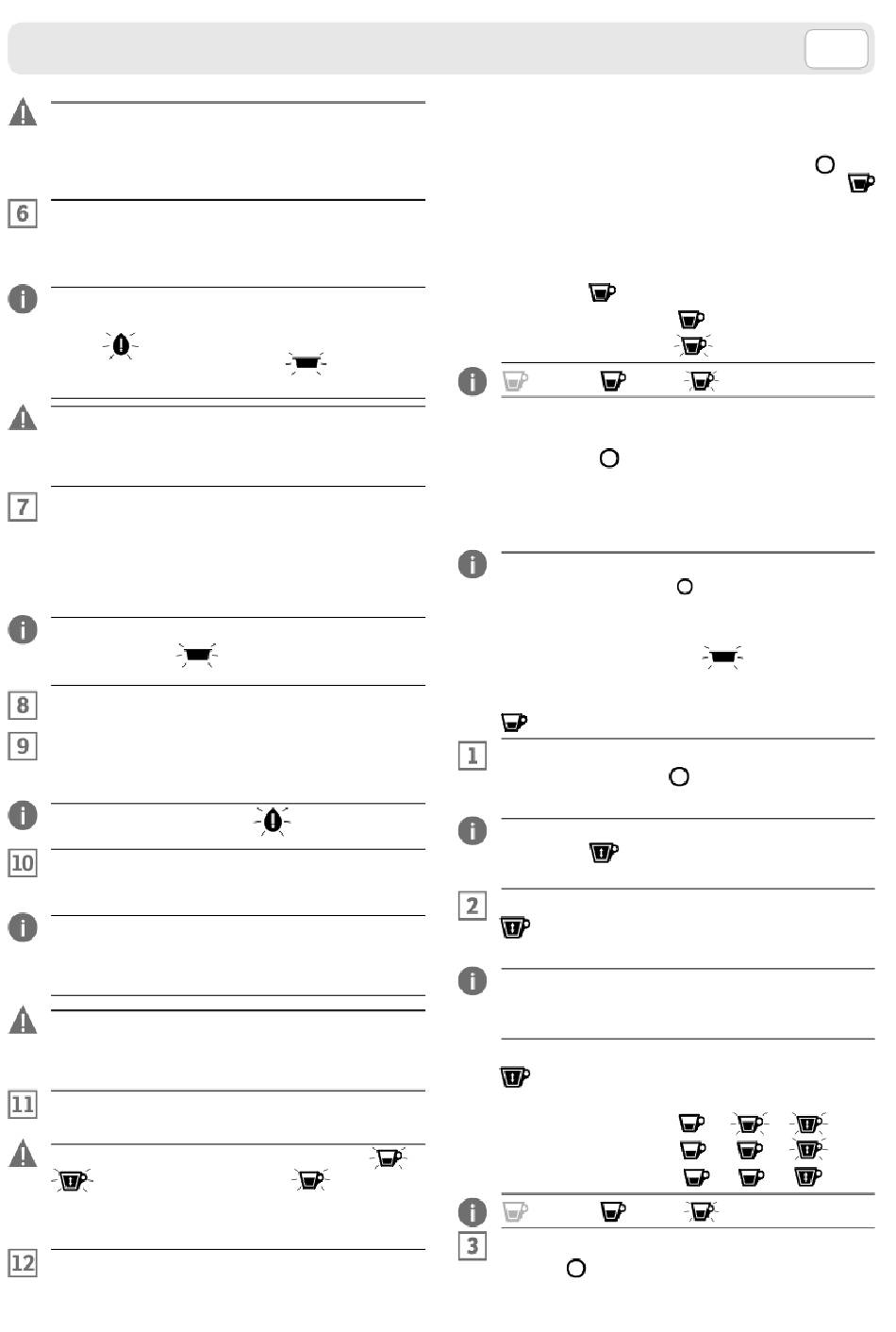 6

7

8

9

10

11

12

1

2

3